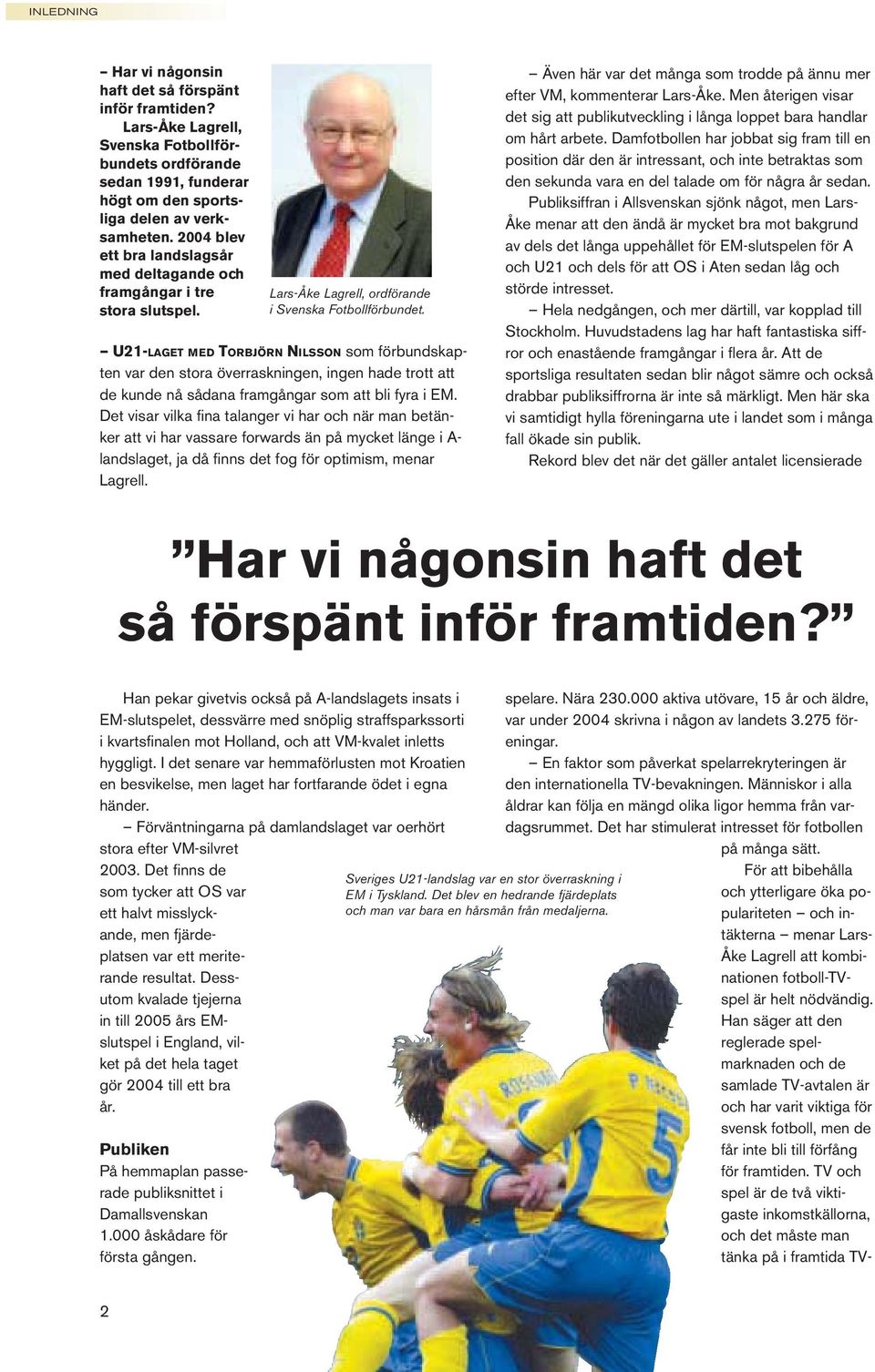 INLEDNING

– Har vi någonsin haft det så förspänt inför framtiden? Lars-Åke Lagrell, Svenska Fotbollförbundets ordförande sedan 1991, funderar högt om den sportsliga delen av verksamheten. 2004 blev ett bra landslagsår med deltagande och framgångar i tre stora slutspel.

Lars-Åke Lagrell, ordförande i Svenska Fotbollförbundet.

– U21-LAGET MED TORBJÖRN NILSSON som förbundskapten var den stora överraskningen, ingen hade trott att de kunde nå sådana framgångar som att bli fyra i EM. Det visar vilka fina talanger vi har och när man betänker att vi har vassare forwards än på mycket länge i A-landslaget, ja då finns det fog för optimism, menar Lagrell.

– Även här var det många som trodde på ännu mer efter VM, kommenterar Lars-Åke. Men återigen visar det sig att publikutveckling i långa loppet bara handlar om hårt arbete. Damfotbollen har jobbat sig fram till en position där den är intressant, och inte betraktas som den sekunda vara en del talade om för några år sedan.

Publiksiffran i Allsvenskan sjönk något, men Lars-Åke menar att den ändå är mycket bra mot bakgrund av dels det långa uppehållet för EM-slutspelen för A och U21 och dels för att OS i Aten sedan låg och störde intresset.

– Hela nedgången, och mer därtill, var kopplad till Stockholm. Huvudstadens lag har haft fantastiska siffror och enastående framgångar i flera år. Att de sportsliga resultaten sedan blir något sämre och också drabbar publiksiffrorna är inte så märkligt. Men här ska vi samtidigt hylla föreningarna ute i landet som i många fall ökade sin publik.

Rekord blev det när det gäller antalet licensierade

”Har vi någonsin haft det så förspänt inför framtiden?”

Han pekar givetvis också på A-landslagets insats i EM-slutspelet, dessvärre med snöplig straffsparkssorti i kvartsfinalen mot Holland, och att VM-kvalet inletts hyggligt. I det senare var hemmaförlusten mot Kroatien en besvikelse, men laget har fortfarande ödet i egna händer.

– Förväntningarna på damlandslaget var oerhört stora efter VM-silvret 2003. Det finns de som tycker att OS var ett halvt misslyckande, men fjärdeplatsen var ett meriterande resultat. Dessutom kvalade tjejerna in till 2005 års EM-slutspel i England, vilket på det hela taget gör 2004 till ett bra år.

Publiken
På hemmaplan passerade publiksnittet i Damallsvenskan 1.000 åskådare för första gången.

spelare. Nära 230.000 aktiva utövare, 15 år och äldre, var under 2004 skrivna i någon av landets 3.275 föreningar.

– En faktor som påverkat spelarrekryteringen är den internationella TV-bevakningen. Människor i alla åldrar kan följa en mängd olika ligor hemma från vardagsrummet. Det har stimulerat intresset för fotbollen på många sätt.

För att bibehålla och ytterligare öka populariteten – och intäkterna – menar Lars-Åke Lagrell att kombinationen fotboll-TV-spel är helt nödvändig. Han säger att den reglerade spelmarknaden och de samlade TV-avtalen är och har varit viktiga för svensk fotboll, men de får inte bli till förfång för framtiden. TV och spel är de två viktigaste inkomstkällorna, och det måste man tänka på i framtida TV-

Sveriges U21-landslag var en stor överraskning i EM i Tyskland. Det blev en hedrande fjärdeplats och man var bara en hårsmån från medaljerna.

2